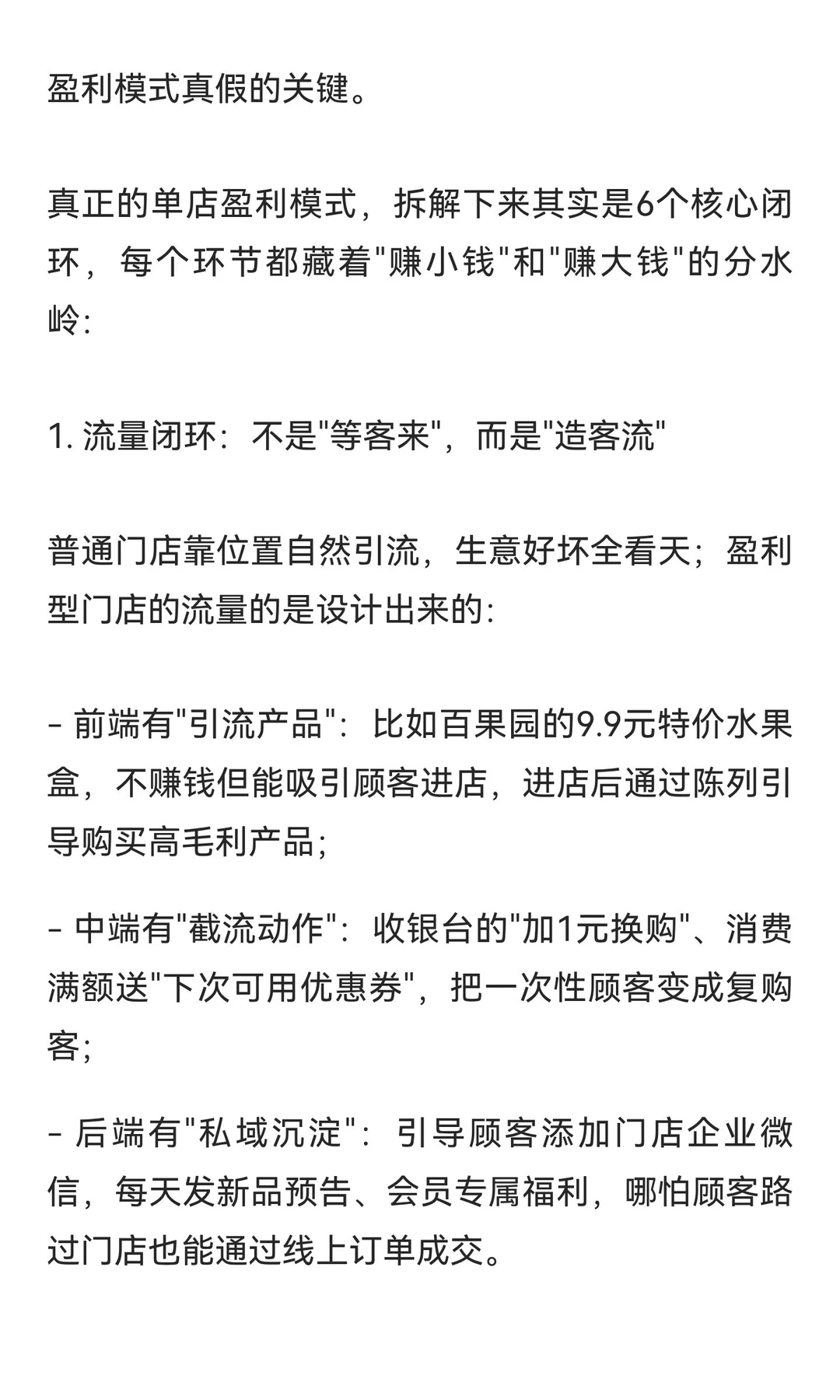 盈利模式真假的关键。

真正的单店盈利模式，拆解下来其实是6个核心闭环，每个环节都藏着"赚小钱"和"赚大钱"的分水岭:

1. 流量闭环：不是"等客来"，而是"造客流"

普通门店靠位置自然引流，生意好坏全看天；盈利型门店的流量的是设计出来的:

- 前端有"引流产品"：比如百果园的9.9元特价水果盒，不赚钱但能吸引顾客进店，进店后通过陈列引导购买高毛利产品;

- 中端有"截流动作"：收银台的"加1元换购"、消费满额送"下次可用优惠券"，把一次性顾客变成复购客;

- 后端有"私域沉淀"：引导顾客添加门店企业微信，每天发新品预告、会员专属福利，哪怕顾客路过门店也能通过线上订单成交。